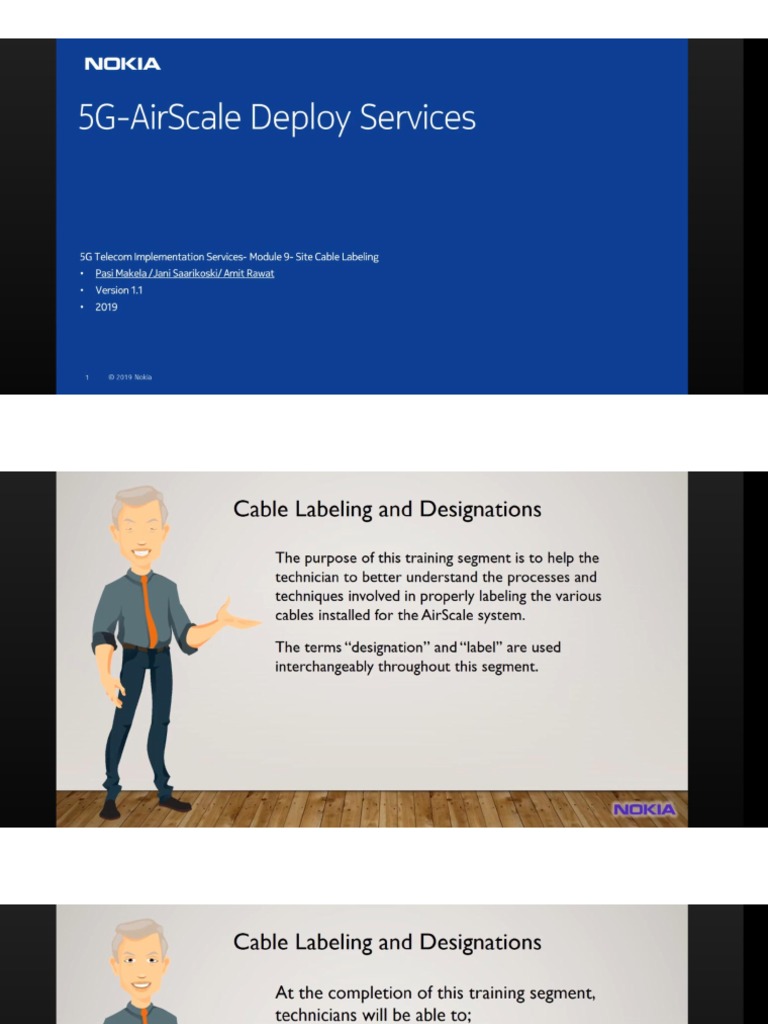 NOKIA

5G-AirScale Deploy Services

5G Telecom Implementation Services- Module 9- Site Cable Labeling

• Pasi Makela / Jani Saarikoski/ Amit Rawat
• Version 1.1
• 2019

1 © 2019 Nokia

Cable Labeling and Designations

The purpose of this training segment is to help the technician to better understand the processes and techniques involved in properly labeling the various cables installed for the AirScale system.

The terms "designation" and "label" are used interchangeably throughout this segment.

NOKIA

Cable Labeling and Designations

At the completion of this training segment, technicians will be able to;